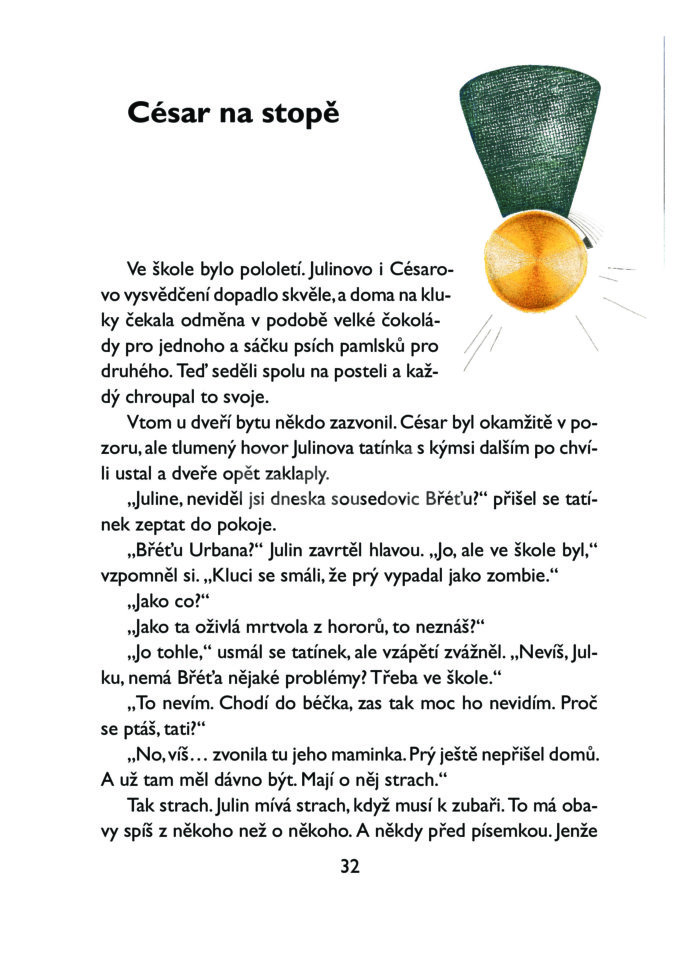 César na stopě

Ve škole bylo pololetí. Julinovo i Césarovo vysvědčení dopadlo skvěle, a doma na kluky čekala odměna v podobě velké čokolády pro jednoho a sáčku psích pamlsků pro druhého. Teď seděli spolu na posteli a každý chroupal to svoje.

Vtom u dveří bytu někdo zazvonil. César byl okamžitě v pozoru, ale tlumený hovor Julinova tatínka s kýmsi dalším po chvíli ustal a dveře opět zaklaply.

„Juline, neviděl jsi dneska sousedovic Břéťu?“ přišel se tatínek zeptat do pokoje.

„Břéťu Urbana?“ Julin zavrtěl hlavou. „Jo, ale ve škole byl,“ vzpomněl si. „Kluci se smáli, že prý vypadal jako zombie.“

„Jako co?“

„Jako ta oživlá mrtvola z hororů, to neznáš?“

„Jo tohle,“ usmál se tatínek, ale vzápětí zvážněl. „Nevíš, Julku, nemá Břéťa nějaké problémy? Třeba ve škole.“

„To nevím. Chodí do béčka, zas tak moc ho nevidím. Proč se ptáš, tati?“

„No, víš… zvonila tu jeho maminka. Prý ještě nepřišel domů. A už tam měl dávno být. Mají o něj strach.“

Tak strach. Julin mívá strach, když musí k zubaři. To má obavy spíš z někoho než o někoho. A někdy před písemkou. Jenže

32